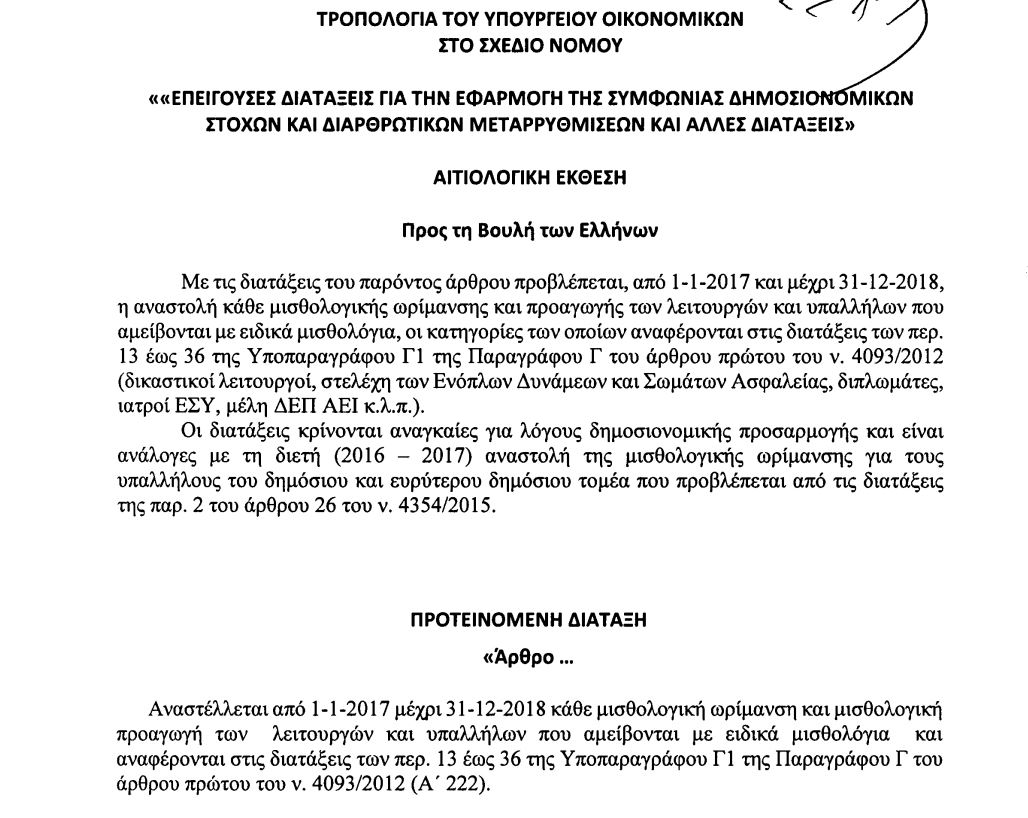 ΤΡΟΠΟΛΟΓΙΑ ΤΟΥ ΥΠΟΥΡΓΕΙΟΥ ΟΙΚΟΝΟΜΙΚΩΝ
ΣΤΟ ΣΧΕΔΙΟ ΝΟΜΟΥ

««ΕΠΕΙΓΟΥΣΕΣ ΔΙΑΤΑΞΕΙΣ ΓΙΑ ΤΗΝ ΕΦΑΡΜΟΓΗ ΤΗΣ ΣΥΜΦΩΝΙΑΣ ΔΗΜΟΣΙΟΝΟΜΙΚΩΝ ΣΤΟΧΩΝ ΚΑΙ ΔΙΑΡΘΡΩΤΙΚΩΝ ΜΕΤΑΡΡΥΘΜΙΣΕΩΝ ΚΑΙ ΑΛΛΕΣ ΔΙΑΤΑΞΕΙΣ»

ΑΙΤΙΟΛΟΓΙΚΗ ΕΚΘΕΣΗ

Προς τη Βουλή των Ελλήνων

Με τις διατάξεις του παρόντος άρθρου προβλέπεται, από 1-1-2017 και μέχρι 31-12-2018, η αναστολή κάθε μισθολογικής ωρίμανσης και προαγωγής των λειτουργών και υπαλλήλων που αμείβονται με ειδικά μισθολόγια, οι κατηγορίες των οποίων αναφέρονται στις διατάξεις των περ. 13 έως 36 της Υποπαραγράφου Γ1 της Παραγράφου Γ του άρθρου πρώτου του ν. 4093/2012 (δικαστικοί λειτουργοί, στελέχη των Ενόπλων Δυνάμεων και Σωμάτων Ασφαλείας, διπλωμάτες, ιατροί ΕΣΥ, μέλη ΔΕΠ ΑΕΙ κ.λ.π.).
Οι διατάξεις κρίνονται αναγκαίες για λόγους δημοσιονομικής προσαρμογής και είναι ανάλογες με τη διετή (2016 – 2017) αναστολή της μισθολογικής ωρίμανσης για τους υπαλλήλους του δημόσιου και ευρύτερου δημόσιου τομέα που προβλέπεται από τις διατάξεις της παρ. 2 του άρθρου 26 του ν. 4354/2015.

ΠΡΟΤΕΙΝΟΜΕΝΗ ΔΙΑΤΑΞΗ

«Άρθρο …

Αναστέλλεται από 1-1-2017 μέχρι 31-12-2018 κάθε μισθολογική ωρίμανση και μισθολογική προαγωγή των λειτουργών και υπαλλήλων που αμείβονται με ειδικά μισθολόγια και αναφέρονται στις διατάξεις των περ. 13 έως 36 της Υποπαραγράφου Γ1 της Παραγράφου Γ του άρθρου πρώτου του ν. 4093/2012 (Α΄ 222).